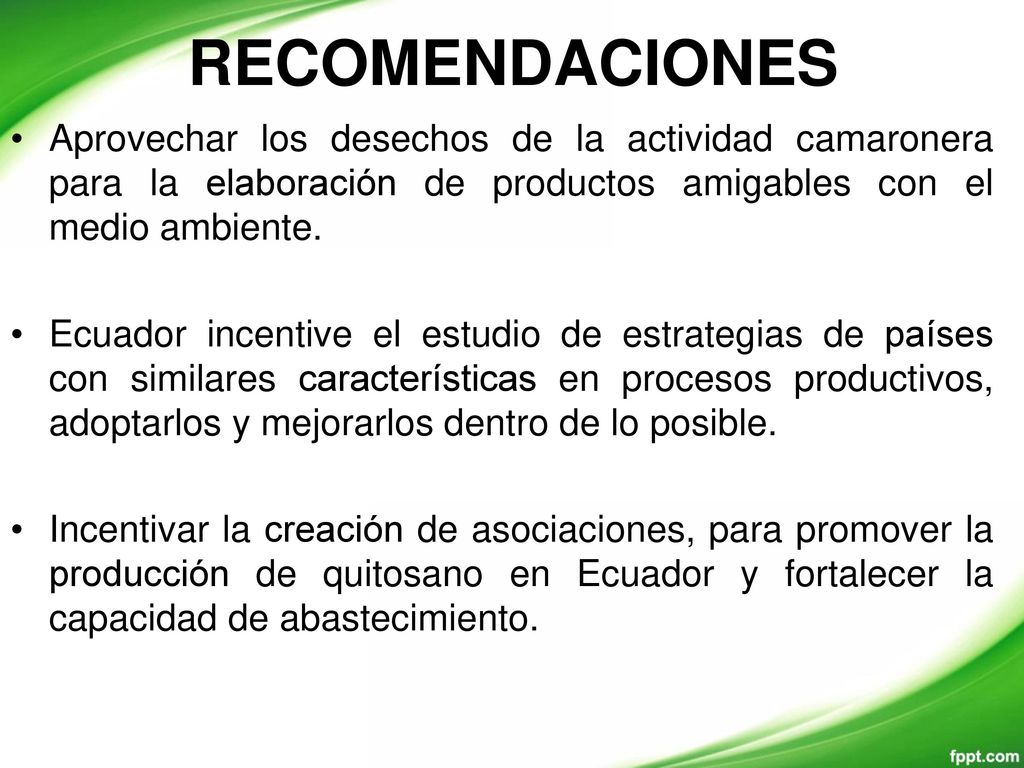 RECOMENDACIONES

• Aprovechar los desechos de la actividad camaronera para la elaboración de productos amigables con el medio ambiente.

• Ecuador incentive el estudio de estrategias de países con similares características en procesos productivos, adoptarlos y mejorarlos dentro de lo posible.

• Incentivar la creación de asociaciones, para promover la producción de quitosano en Ecuador y fortalecer la capacidad de abastecimiento.

fppt.com